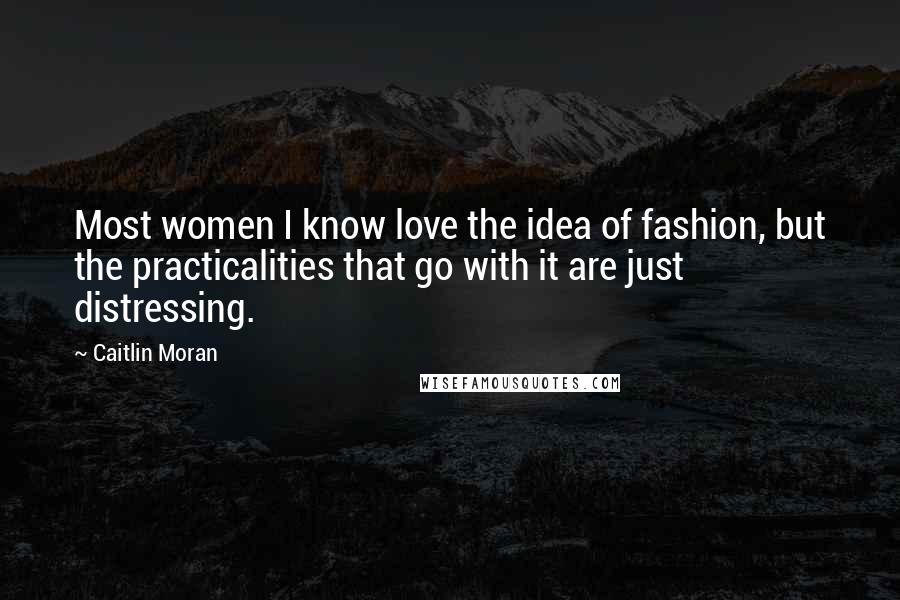 Most women I know love the idea of fashion, but the practicalities that go with it are just distressing.

~ Caitlin Moran

WISEFAMOUSQUOTES.COM